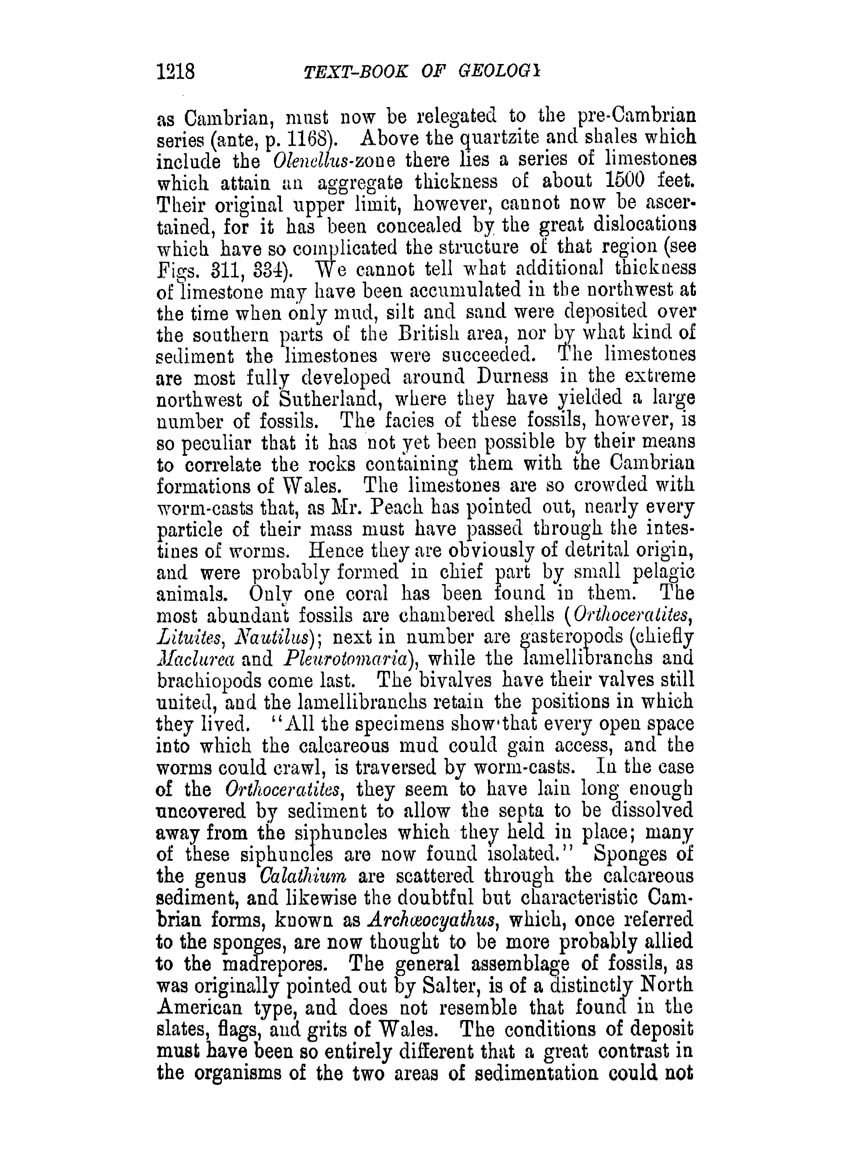 1218 TEXT-BOOK OF GEOLOGY

as Cambrian, must now be relegated to the pre-Cambrian series (ante, p. 1168). Above the quartzite and shales which include the Olenellus-zone there lies a series of limestones which attain an aggregate thickness of about 1500 feet. Their original upper limit, however, cannot now be ascertained, for it has been concealed by the great dislocations which have so complicated the structure of that region (see Figs. 311, 334). We cannot tell what additional thickness of limestone may have been accumulated in the northwest at the time when only mud, silt and sand were deposited over the southern parts of the British area, nor by what kind of sediment the limestones were succeeded. The limestones are most fully developed around Durness in the extreme northwest of Sutherland, where they have yielded a large number of fossils. The facies of these fossils, however, is so peculiar that it has not yet been possible by their means to correlate the rocks containing them with the Cambrian formations of Wales. The limestones are so crowded with worm-casts that, as Mr. Peach has pointed out, nearly every particle of their mass must have passed through the intestines of worms. Hence they are obviously of detrital origin, and were probably formed in chief part by small pelagic animals. Only one coral has been found in them. The most abundant fossils are chambered shells (Orthoceratites, Lituites, Nautilus); next in number are gasteropods (chiefly Maclurea and Pleurotomaria), while the lamellibranchs and brachiopods come last. The bivalves have their valves still united, and the lamellibranchs retain the positions in which they lived. "All the specimens show that every open space into which the calcareous mud could gain access, and the worms could crawl, is traversed by worm-casts. In the case of the Orthoceratites, they seem to have lain long enough uncovered by sediment to allow the septa to be dissolved away from the siphuncles which they held in place; many of these siphuncles are now found isolated." Sponges of the genus Calathium are scattered through the calcareous sediment, and likewise the doubtful but characteristic Cambrian forms, known as Archæocyathus, which, once referred to the sponges, are now thought to be more probably allied to the madrepores. The general assemblage of fossils, as was originally pointed out by Salter, is of a distinctly North American type, and does not resemble that found in the slates, flags, and grits of Wales. The conditions of deposit must have been so entirely different that a great contrast in the organisms of the two areas of sedimentation could not